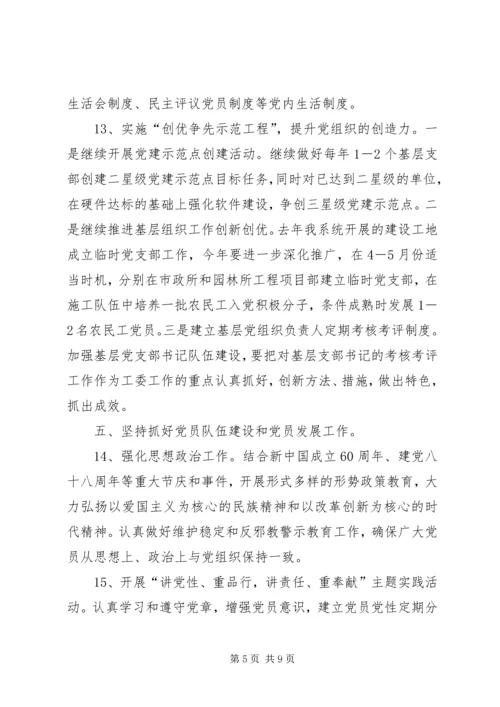 生活会制度、民主评议党员制度等党内生活制度。

13、实施“创优争先示范工程”，提升党组织的创造力。一是继续开展党建示范点创建活动。继续做好每年1—2个基层支部创建二星级党建示范点目标任务，同时对已达到二星级的单位，在硬件达标的基础上强化软件建设，争创三星级党建示范点。二是继续推进基层组织工作创新创优。去年我系统开展的建设工地成立临时党支部工作，今年要进一步深化推广，在4—5月份适当时机，分别在市政所和园林所工程项目部建立临时党支部，在施工队伍中培养一批农民工入党积极分子，条件成熟时发展1—2名农民工党员。三是建立基层党组织负责人定期考核考评制度。加强基层党支部书记队伍建设，要把对基层支部书记的考核考评工作作为工委工作的重点认真抓好，创新方法、措施，做出特色，抓出成效。

五、坚持抓好党员队伍建设和党员发展工作。

14、强化思想政治工作。结合新中国成立60周年、建党八十八周年等重大节庆和事件，开展形式多样的形势政策教育，大力弘扬以爱国主义为核心的民族精神和以改革创新为核心的时代精神。认真做好维护稳定和反邪教警示教育工作，确保广大党员从思想上、政治上与党组织保持一致。

15、开展“讲党性、重品行，讲责任、重奉献”主题实践活动。认真学习和遵守党章，增强党员意识，建立党员党性定期分

第5页 共9页